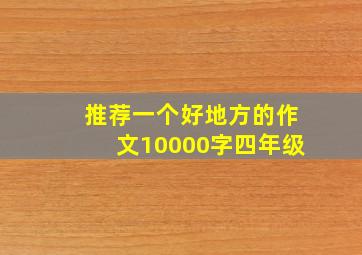 推荐一个好地方的作文10000字四年级